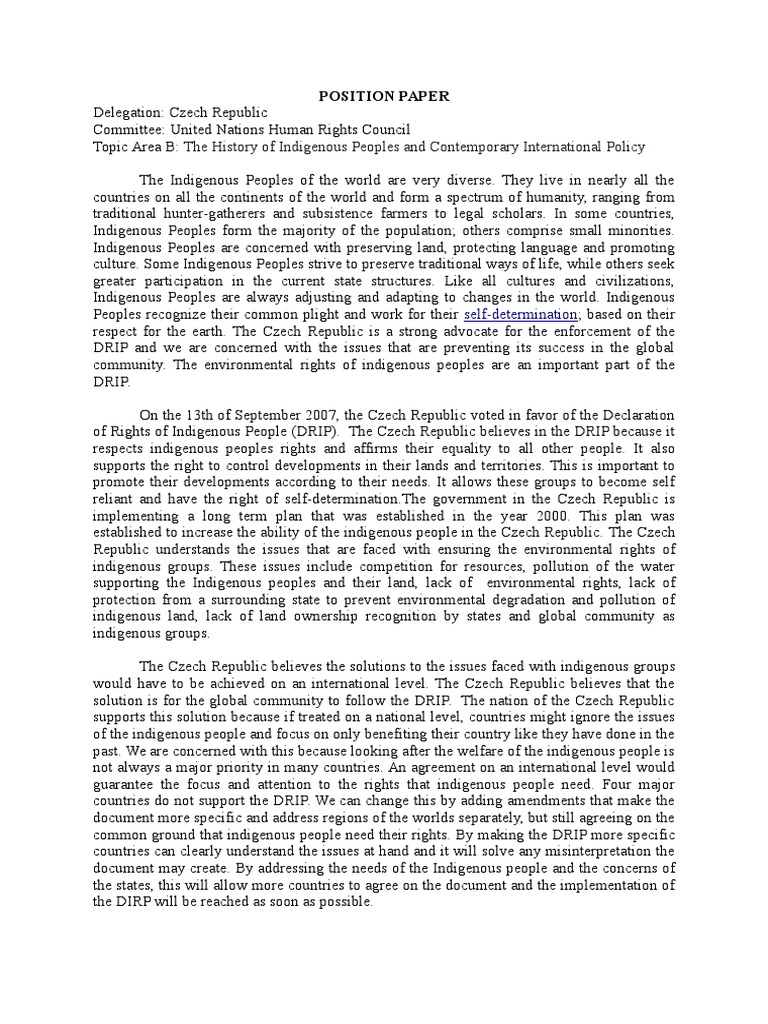 POSITION PAPER

Delegation: Czech Republic
Committee: United Nations Human Rights Council
Topic Area B: The History of Indigenous Peoples and Contemporary International Policy

The Indigenous Peoples of the world are very diverse. They live in nearly all the countries on all the continents of the world and form a spectrum of humanity, ranging from traditional hunter-gatherers and subsistence farmers to legal scholars. In some countries, Indigenous Peoples form the majority of the population; others comprise small minorities. Indigenous Peoples are concerned with preserving land, protecting language and promoting culture. Some Indigenous Peoples strive to preserve traditional ways of life, while others seek greater participation in the current state structures. Like all cultures and civilizations, Indigenous Peoples are always adjusting and adapting to changes in the world. Indigenous Peoples recognize their common plight and work for their self-determination; based on their respect for the earth. The Czech Republic is a strong advocate for the enforcement of the DRIP and we are concerned with the issues that are preventing its success in the global community. The environmental rights of indigenous peoples are an important part of the DRIP.

On the 13th of September 2007, the Czech Republic voted in favor of the Declaration of Rights of Indigenous People (DRIP). The Czech Republic believes in the DRIP because it respects indigenous peoples rights and affirms their equality to all other people. It also supports the right to control developments in their lands and territories. This is important to promote their developments according to their needs. It allows these groups to become self reliant and have the right of self-determination.The government in the Czech Republic is implementing a long term plan that was established in the year 2000. This plan was established to increase the ability of the indigenous people in the Czech Republic. The Czech Republic understands the issues that are faced with ensuring the environmental rights of indigenous groups. These issues include competition for resources, pollution of the water supporting the Indigenous peoples and their land, lack of environmental rights, lack of protection from a surrounding state to prevent environmental degradation and pollution of indigenous land, lack of land ownership recognition by states and global community as indigenous groups.

The Czech Republic believes the solutions to the issues faced with indigenous groups would have to be achieved on an international level. The Czech Republic believes that the solution is for the global community to follow the DRIP. The nation of the Czech Republic supports this solution because if treated on a national level, countries might ignore the issues of the indigenous people and focus on only benefiting their country like they have done in the past. We are concerned with this because looking after the welfare of the indigenous people is not always a major priority in many countries. An agreement on an international level would guarantee the focus and attention to the rights that indigenous people need. Four major countries do not support the DRIP. We can change this by adding amendments that make the document more specific and address regions of the worlds separately, but still agreeing on the common ground that indigenous people need their rights. By making the DRIP more specific countries can clearly understand the issues at hand and it will solve any misinterpretation the document may create. By addressing the needs of the Indigenous people and the concerns of the states, this will allow more countries to agree on the document and the implementation of the DIRP will be reached as soon as possible.